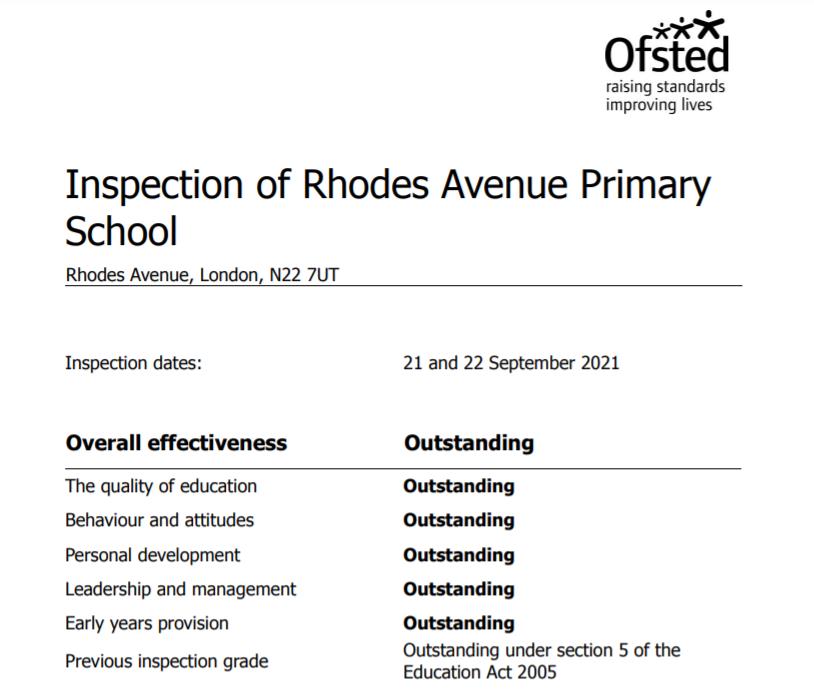 Ofsted
raising standards
improving lives

Inspection of Rhodes Avenue Primary School

Rhodes Avenue, London, N22 7UT

Inspection dates: 21 and 22 September 2021

| Overall effectiveness | Outstanding |
|---|---|
| The quality of education | Outstanding |
| Behaviour and attitudes | Outstanding |
| Personal development | Outstanding |
| Leadership and management | Outstanding |
| Early years provision | Outstanding |
| Previous inspection grade | Outstanding under section 5 of the Education Act 2005 |